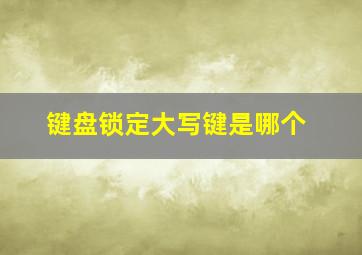 键盘锁定大写键是哪个